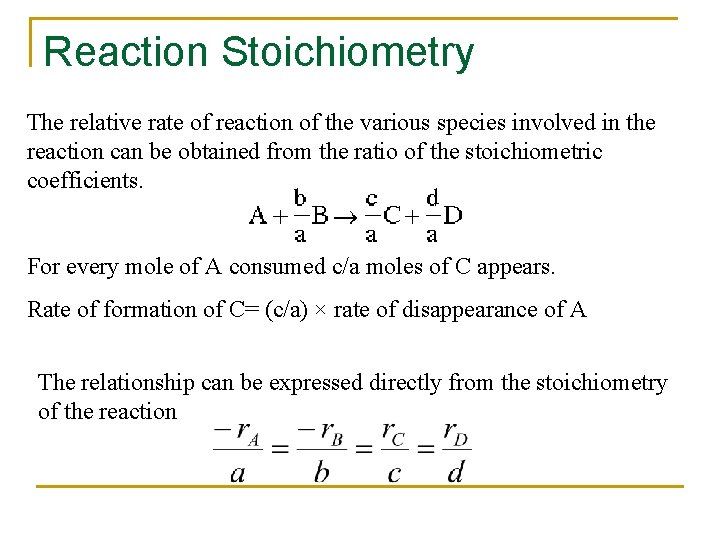 Reaction Stoichiometry

The relative rate of reaction of the various species involved in the reaction can be obtained from the ratio of the stoichiometric coefficients.

$A + \frac{b}{a}B \rightarrow \frac{c}{a}C + \frac{d}{a}D$

For every mole of A consumed c/a moles of C appears.

Rate of formation of C= (c/a) × rate of disappearance of A

The relationship can be expressed directly from the stoichiometry of the reaction

$\frac{-r_A}{a} = \frac{-r_B}{b} = \frac{r_C}{c} = \frac{r_D}{d}$